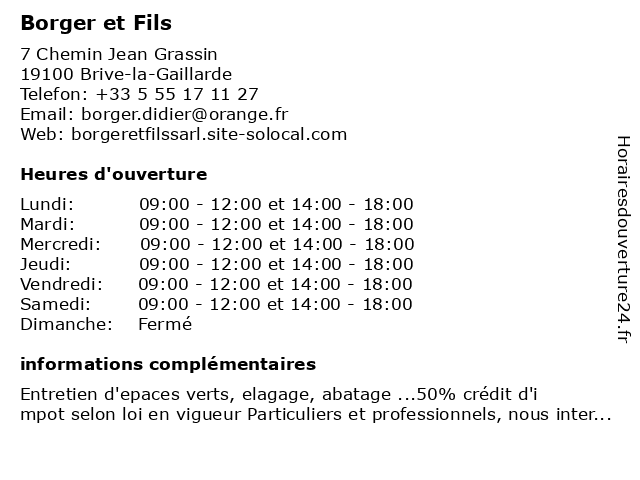 Borger et Fils

7 Chemin Jean Grassin
19100 Brive-la-Gaillarde
Telefon: +33 5 55 17 11 27
Email: borger.didier@orange.fr
Web: borgeretfilssarl.site-solocal.com

Heures d'ouverture

| | |
|---|---|
| Lundi: | 09:00 - 12:00 et 14:00 - 18:00 |
| Mardi: | 09:00 - 12:00 et 14:00 - 18:00 |
| Mercredi: | 09:00 - 12:00 et 14:00 - 18:00 |
| Jeudi: | 09:00 - 12:00 et 14:00 - 18:00 |
| Vendredi: | 09:00 - 12:00 et 14:00 - 18:00 |
| Samedi: | 09:00 - 12:00 et 14:00 - 18:00 |
| Dimanche: | Fermé |

informations complémentaires

Entretien d'epaces verts, elagage, abatage ...50% crédit d'i
mpot selon loi en vigueur Particuliers et professionnels, nous inter...

Horairesdouverture24.fr